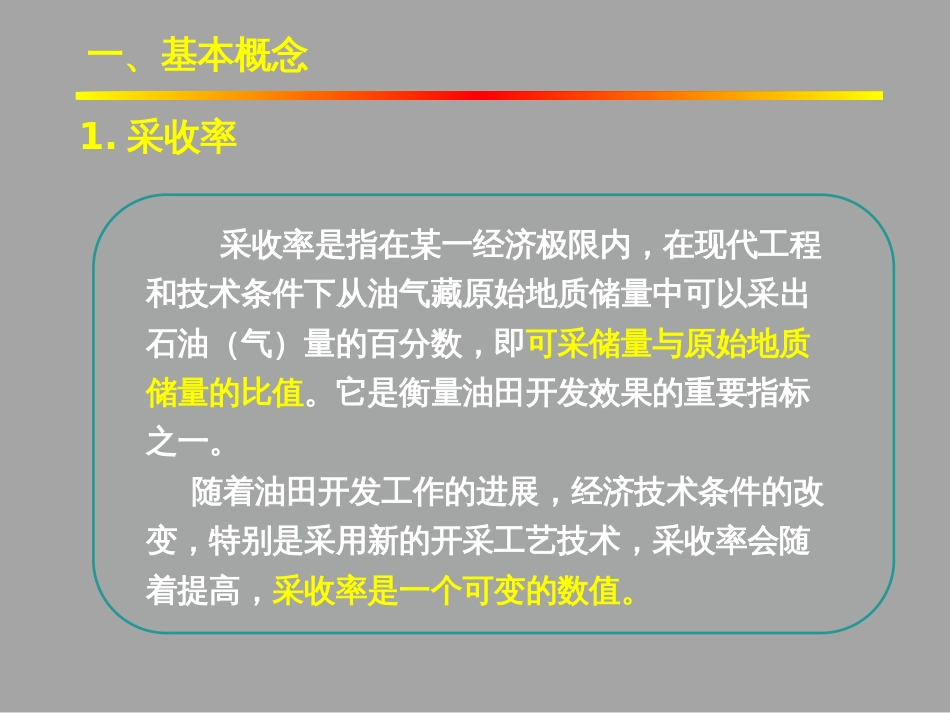 一、基本概念

1. 采收率

采收率是指在某一经济极限内，在现代工程和技术条件下从油气藏原始地质储量中可以采出石油（气）量的百分数，即可采储量与原始地质储量的比值。它是衡量油田开发效果的重要指标之一。

随着油田开发工作的进展，经济技术条件的改变，特别是采用新的开采工艺技术，采收率会随着提高，采收率是一个可变的数值。